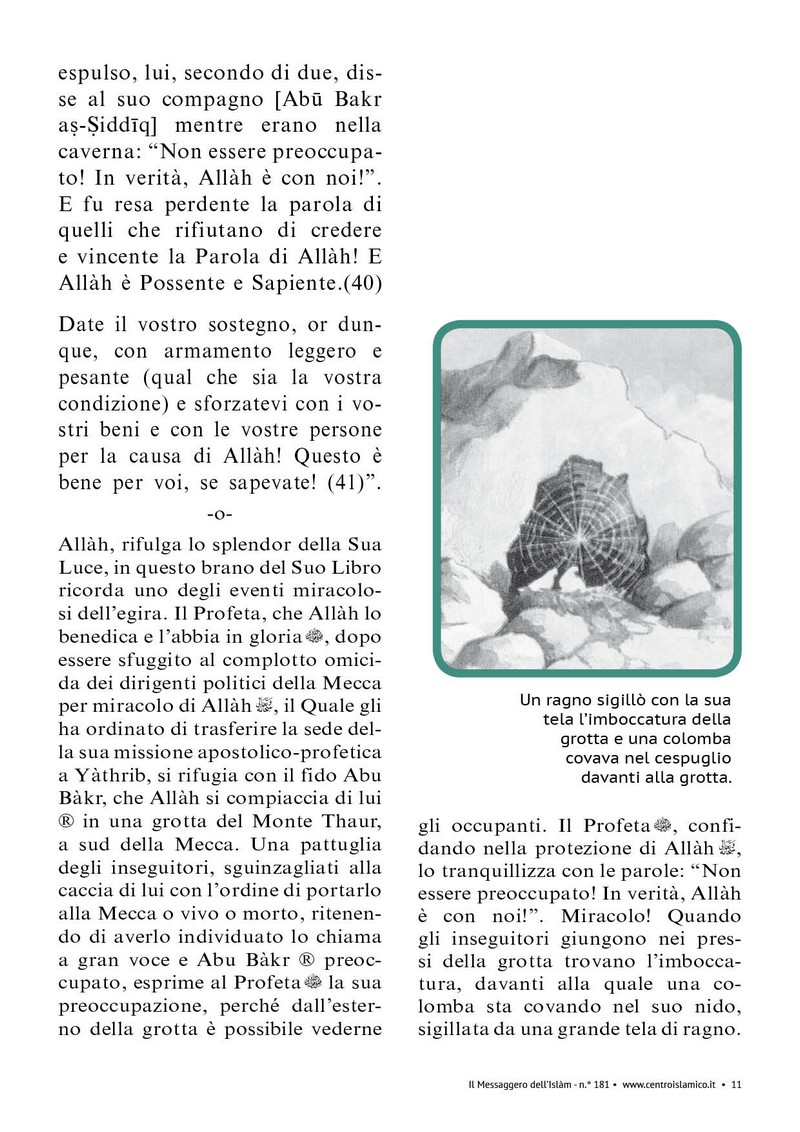 espulso, lui, secondo di due, disse al suo compagno [Abū Bakr aṣ-Ṣiddīq] mentre erano nella caverna: “Non essere preoccupato! In verità, Allàh è con noi!”. E fu resa perdente la parola di quelli che rifiutano di credere e vincente la Parola di Allàh! E Allàh è Possente e Sapiente.(40)

Date il vostro sostegno, or dunque, con armamento leggero e pesante (qual che sia la vostra condizione) e sforzatevi con i vostri beni e con le vostre persone per la causa di Allàh! Questo è bene per voi, se sapevate! (41)”.

-o-

Allàh, rifulga lo splendor della Sua Luce, in questo brano del Suo Libro ricorda uno degli eventi miracolosi dell’egira. Il Profeta, che Allàh lo benedica e l’abbia in gloria ﷺ, dopo essere sfuggito al complotto omicida dei dirigenti politici della Mecca per miracolo di Allàh ﷻ, il Quale gli ha ordinato di trasferire la sede della sua missione apostolico-profetica a Yàthrib, si rifugia con il fido Abu Bàkr, che Allàh si compiaccia di lui ® in una grotta del Monte Thaur, a sud della Mecca. Una pattuglia degli inseguitori, sguinzagliati alla caccia di lui con l’ordine di portarlo alla Mecca o vivo o morto, ritenendo di averlo individuato lo chiama a gran voce e Abu Bàkr ® preoccupato, esprime al Profeta ﷺ la sua preoccupazione, perché dall’esterno della grotta è possibile vederne

Un ragno sigillò con la sua tela l’imboccatura della grotta e una colomba covava nel cespuglio davanti alla grotta.

gli occupanti. Il Profeta ﷺ, confidando nella protezione di Allàh ﷻ, lo tranquillizza con le parole: “Non essere preoccupato! In verità, Allàh è con noi!”. Miracolo! Quando gli inseguitori giungono nei pressi della grotta trovano l’imboccatura, davanti alla quale una colomba sta covando nel suo nido, sigillata da una grande tela di ragno.

Il Messaggero dell’Islàm - n.° 181 • www.centroislamico.it • 11